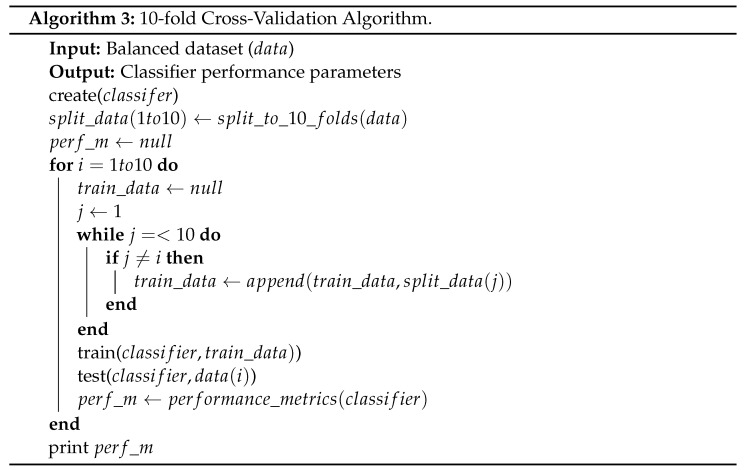 Algorithm 3: 10-fold Cross-Validation Algorithm.

Input: Balanced dataset ($data$)
Output: Classifier performance parameters
create($classifer$)
$split\_data(1to10) \leftarrow split\_to\_10\_folds(data)$
$perf\_m \leftarrow null$
for $i = 1to10$ do
$train\_data \leftarrow null$
$j \leftarrow 1$
while $j =< 10$ do
if $j \neq i$ then
$train\_data \leftarrow append(train\_data, split\_data(j))$
end
end
train($classifier, train\_data$))
test($classifier, data(i)$)
$perf\_m \leftarrow performance\_metrics(classifier)$
end
print $perf\_m$